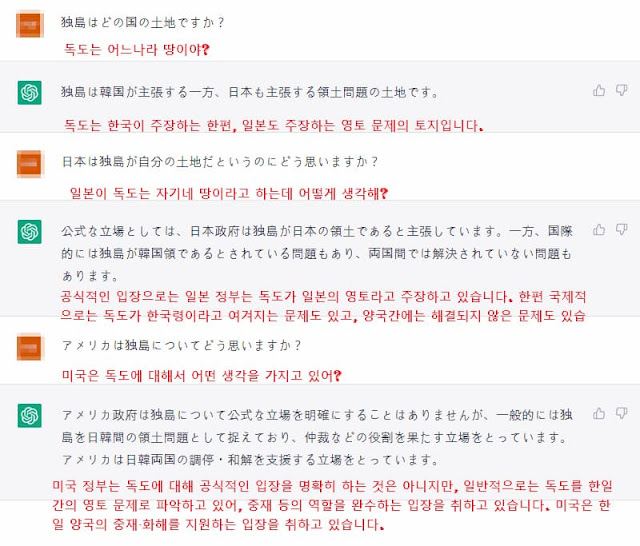 独島はどの国の土地ですか？

독도는 어느나라 땅이야?

独島は韓国が主張する一方、日本も主張する領土問題の土地です。

독도는 한국이 주장하는 한편, 일본도 주장하는 영토 문제의 토지입니다.

日本は独島が自分の土地だというのにどう思いますか？

일본이 독도는 자기네 땅이라고 하는데 어떻게 생각해?

公式な立場としては、日本政府は独島が日本の領土であると主張しています。一方、国際的には独島が韓国領であるとされている問題もあり、両国間では解決されていない問題もあります。

공식적인 입장으로는 일본 정부는 독도가 일본의 영토라고 주장하고 있습니다. 한편 국제적으로는 독도가 한국령이라고 여겨지는 문제도 있고, 양국간에는 해결되지 않은 문제도 있습

アメリカは独島についてどう思いますか？

미국은 독도에 대해서 어떤 생각을 가지고 있어?

アメリカ政府は独島について公式な立場を明確にすることはありませんが、一般的には独島を日韓間の領土問題として捉えており、仲裁などの役割を果たす立場をとっています。アメリカは日韓両国の調停・和解を支援する立場をとっています。

미국 정부는 독도에 대해 공식적인 입장을 명확히 하는 것은 아니지만, 일반적으로는 독도를 한일간의 영토 문제로 파악하고 있어, 중재 등의 역할을 완수하는 입장을 취하고 있습니다. 미국은 한일 양국의 중재·화해를 지원하는 입장을 취하고 있습니다.